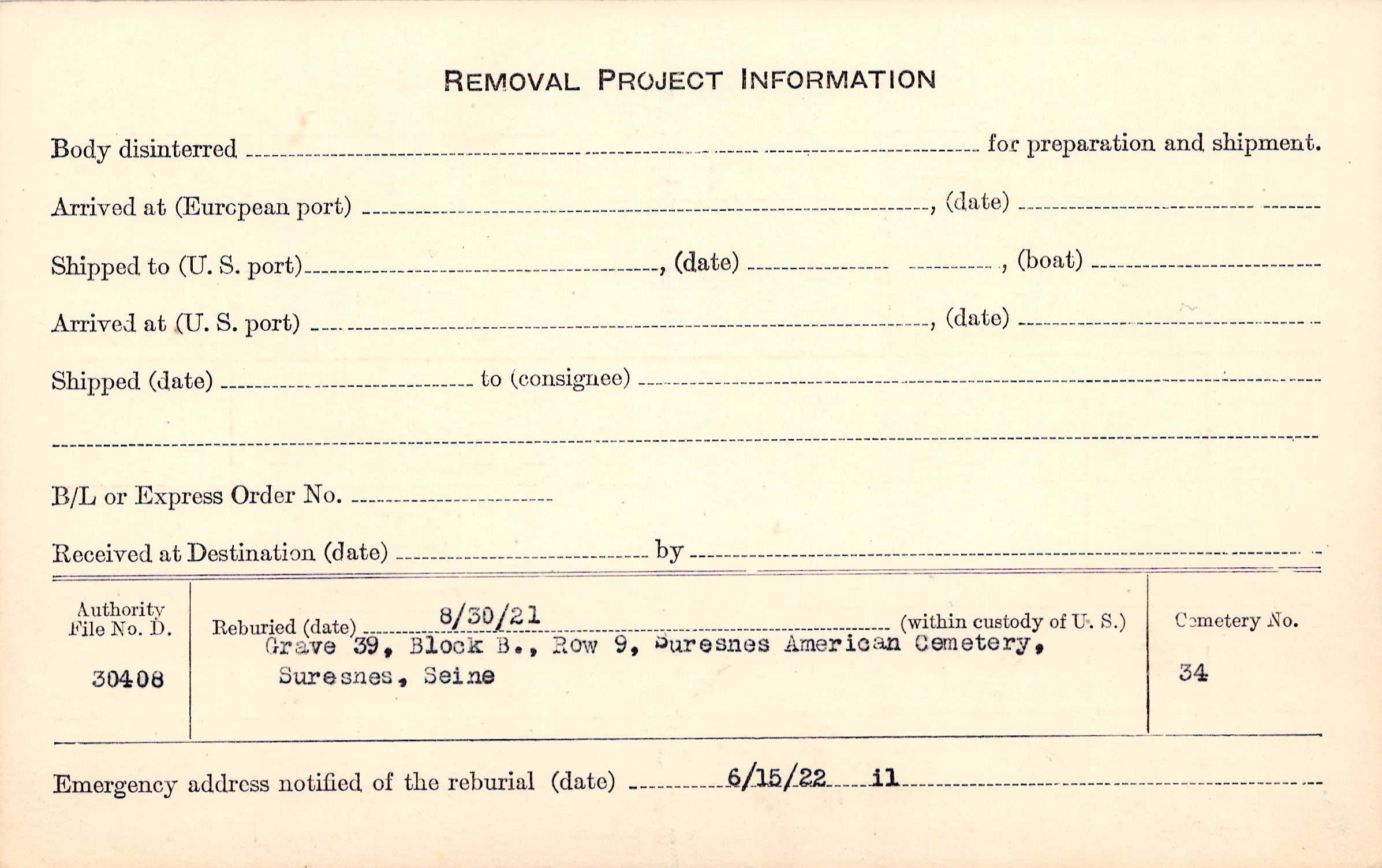 REMOVAL PROJECT INFORMATION

Body disinterred ____ for preparation and shipment.

Arrived at (European port) ____, (date) ____

Shipped to (U. S. port) ____, (date) ____, (boat) ____

Arrived at (U. S. port) ____, (date) ____

Shipped (date) ____ to (consignee) ____

____

B/L or Express Order No. ____

Received at Destination (date) ____ by ____

Authority File No. D.

30408

Reburied (date) 8/30/21 (within custody of U. S.)
Grave 39, Block B., Row 9, Suresnes American Cemetery,
Suresnes, Seine

Cemetery No.

34

Emergency address notified of the reburial (date) 6/15/22 il